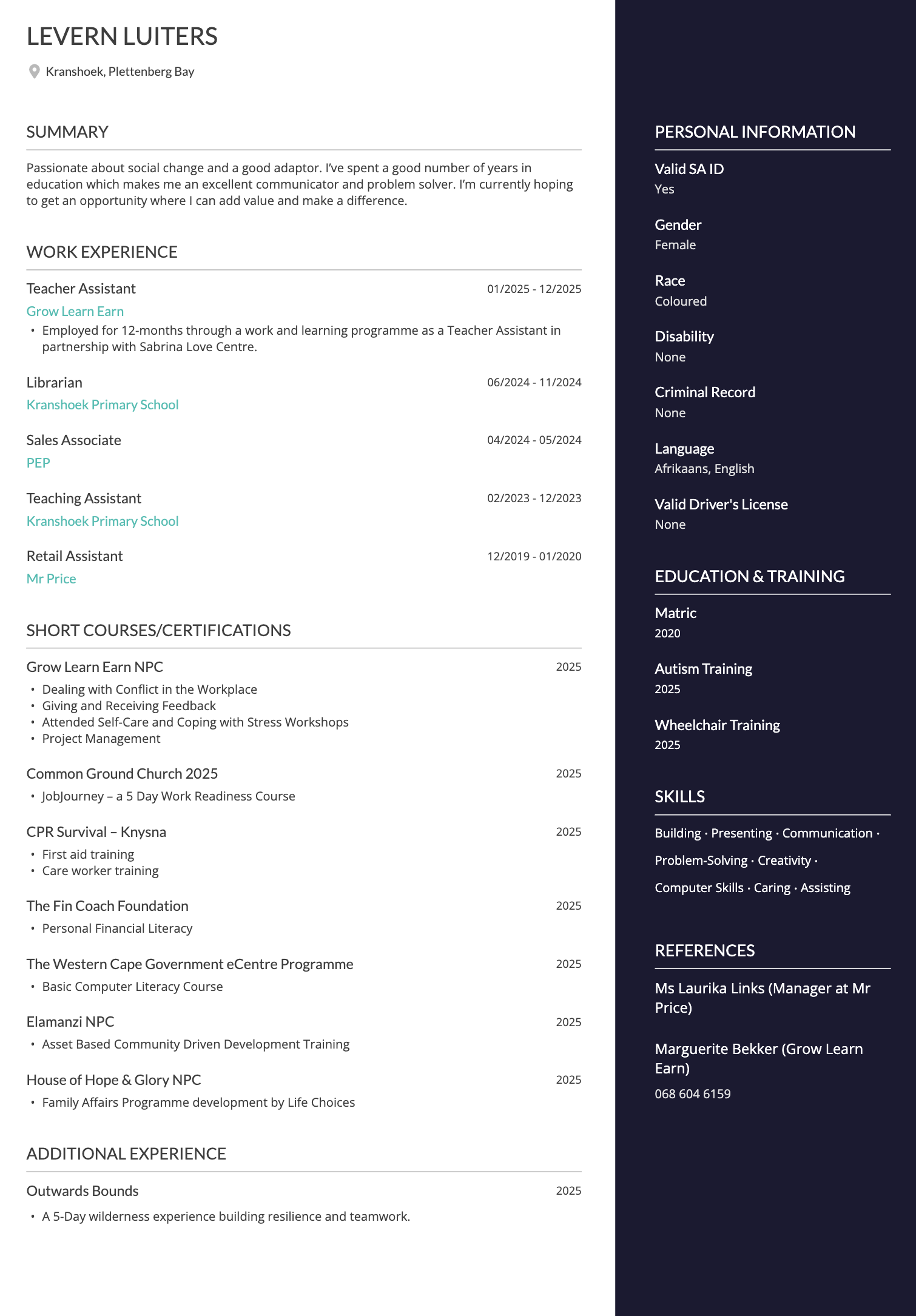 LEVERN LUITERS

Kranshoek, Plettenberg Bay

SUMMARY

Passionate about social change and a good adaptor. I've spent a good number of years in education which makes me an excellent communicator and problem solver. I'm currently hoping to get an opportunity where I can add value and make a difference.

WORK EXPERIENCE

Teacher Assistant 01/2025 - 12/2025
Grow Learn Earn
• Employed for 12-months through a work and learning programme as a Teacher Assistant in partnership with Sabrina Love Centre.

Librarian 06/2024 - 11/2024
Kranshoek Primary School

Sales Associate 04/2024 - 05/2024
PEP

Teaching Assistant 02/2023 - 12/2023
Kranshoek Primary School

Retail Assistant 12/2019 - 01/2020
Mr Price

SHORT COURSES/CERTIFICATIONS

Grow Learn Earn NPC 2025
• Dealing with Conflict in the Workplace
• Giving and Receiving Feedback
• Attended Self-Care and Coping with Stress Workshops
• Project Management

Common Ground Church 2025 2025
• JobJourney – a 5 Day Work Readiness Course

CPR Survival – Knysna 2025
• First aid training
• Care worker training

The Fin Coach Foundation 2025
• Personal Financial Literacy

The Western Cape Government eCentre Programme 2025
• Basic Computer Literacy Course

Elamanzi NPC 2025
• Asset Based Community Driven Development Training

House of Hope & Glory NPC 2025
• Family Affairs Programme development by Life Choices

ADDITIONAL EXPERIENCE

Outwards Bounds 2025
• A 5-Day wilderness experience building resilience and teamwork.

PERSONAL INFORMATION

Valid SA ID
Yes

Gender
Female

Race
Coloured

Disability
None

Criminal Record
None

Language
Afrikaans, English

Valid Driver's License
None

EDUCATION & TRAINING

Matric
2020

Autism Training
2025

Wheelchair Training
2025

SKILLS

Building · Presenting · Communication · Problem-Solving · Creativity · Computer Skills · Caring · Assisting

REFERENCES

Ms Laurika Links (Manager at Mr Price)

Marguerite Bekker (Grow Learn Earn)
068 604 6159